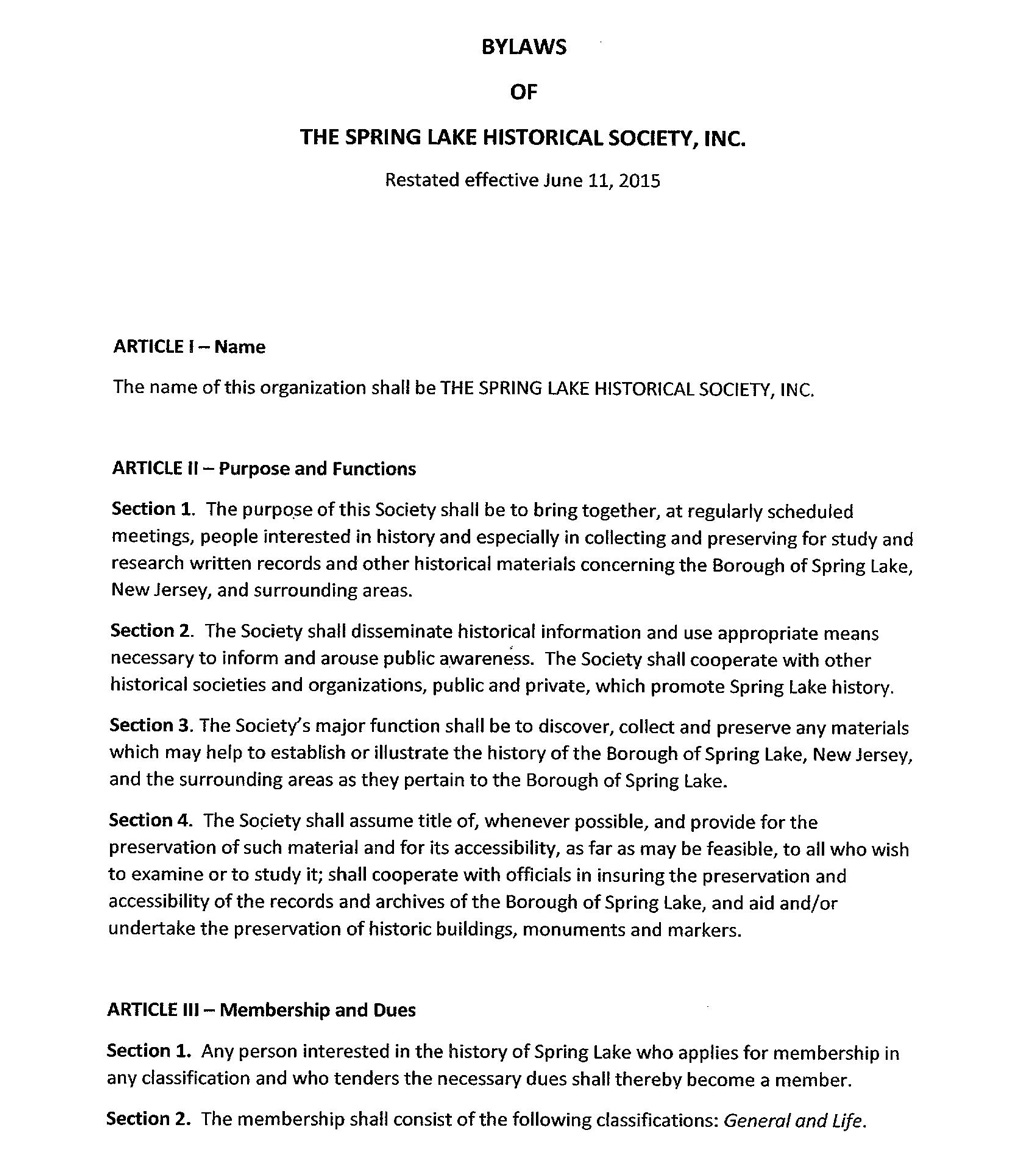 BYLAWS

OF

THE SPRING LAKE HISTORICAL SOCIETY, INC.

Restated effective June 11, 2015

ARTICLE I – Name

The name of this organization shall be THE SPRING LAKE HISTORICAL SOCIETY, INC.

ARTICLE II – Purpose and Functions

Section 1. The purpose of this Society shall be to bring together, at regularly scheduled meetings, people interested in history and especially in collecting and preserving for study and research written records and other historical materials concerning the Borough of Spring Lake, New Jersey, and surrounding areas.

Section 2. The Society shall disseminate historical information and use appropriate means necessary to inform and arouse public awareness. The Society shall cooperate with other historical societies and organizations, public and private, which promote Spring Lake history.

Section 3. The Society's major function shall be to discover, collect and preserve any materials which may help to establish or illustrate the history of the Borough of Spring Lake, New Jersey, and the surrounding areas as they pertain to the Borough of Spring Lake.

Section 4. The Society shall assume title of, whenever possible, and provide for the preservation of such material and for its accessibility, as far as may be feasible, to all who wish to examine or to study it; shall cooperate with officials in insuring the preservation and accessibility of the records and archives of the Borough of Spring Lake, and aid and/or undertake the preservation of historic buildings, monuments and markers.

ARTICLE III – Membership and Dues

Section 1. Any person interested in the history of Spring Lake who applies for membership in any classification and who tenders the necessary dues shall thereby become a member.

Section 2. The membership shall consist of the following classifications: General and Life.